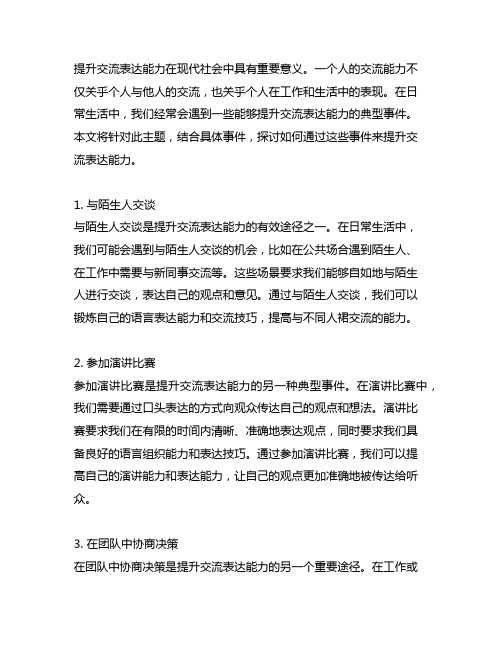 提升交流表达能力在现代社会中具有重要意义。一个人的交流能力不仅关乎个人与他人的交流，也关乎个人在工作和生活中的表现。在日常生活中，我们经常会遇到一些能够提升交流表达能力的典型事件。本文将针对此主题，结合具体事件，探讨如何通过这些事件来提升交流表达能力。

1. 与陌生人交谈
与陌生人交谈是提升交流表达能力的有效途径之一。在日常生活中，我们可能会遇到与陌生人交谈的机会，比如在公共场合遇到陌生人、在工作中需要与新同事交流等。这些场景要求我们能够自如地与陌生人进行交谈，表达自己的观点和意见。通过与陌生人交谈，我们可以锻炼自己的语言表达能力和交流技巧，提高与不同人裙交流的能力。

2. 参加演讲比赛
参加演讲比赛是提升交流表达能力的另一种典型事件。在演讲比赛中，我们需要通过口头表达的方式向观众传达自己的观点和想法。演讲比赛要求我们在有限的时间内清晰、准确地表达观点，同时要求我们具备良好的语言组织能力和表达技巧。通过参加演讲比赛，我们可以提高自己的演讲能力和表达能力，让自己的观点更加准确地被传达给听众。

3. 在团队中协商决策
在团队中协商决策是提升交流表达能力的另一个重要途径。在工作或